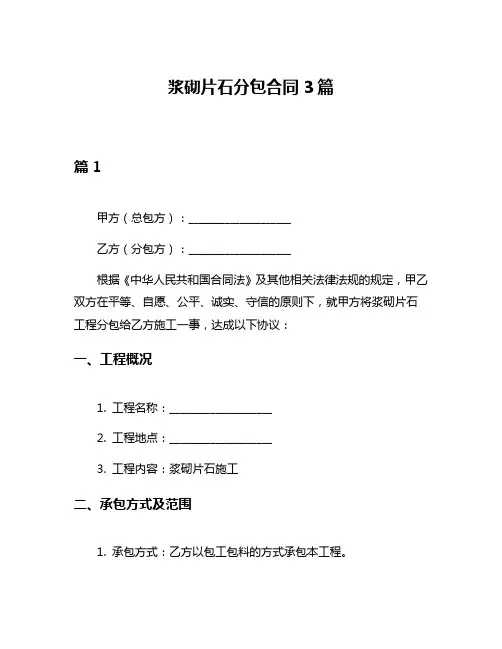 浆砌片石分包合同 3 篇

篇 1

甲方（总包方）：__________________

乙方（分包方）：__________________

根据《中华人民共和国合同法》及其他相关法律法规的规定，甲乙双方在平等、自愿、公平、诚实、守信的原则下，就甲方将浆砌片石工程分包给乙方施工一事，达成以下协议：

一、工程概况

1. 工程名称：__________________

2. 工程地点：__________________

3. 工程内容：浆砌片石施工

二、承包方式及范围

1. 承包方式：乙方以包工包料的方式承包本工程。